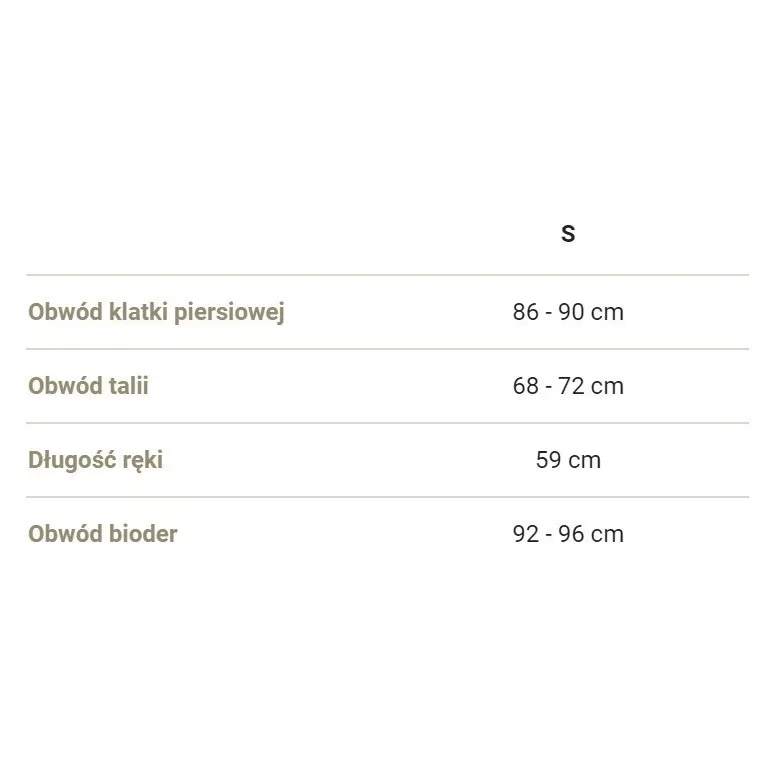 |  | S |
|---|---|
| Obwód klatki piersiowej | 86 - 90 cm |
| Obwód talii | 68 - 72 cm |
| Długość ręki | 59 cm |
| Obwód bioder | 92 - 96 cm |